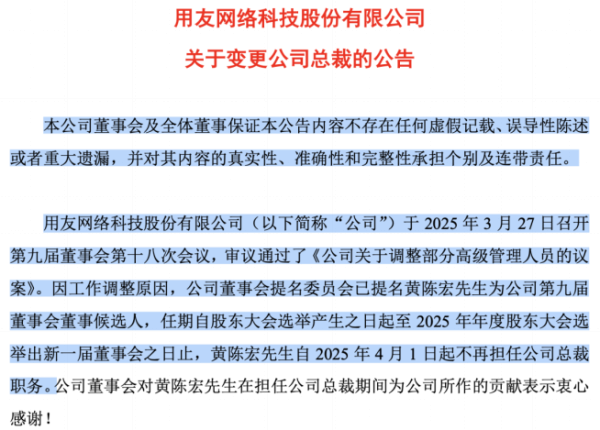 用友网络科技股份有限公司

关于变更公司总裁的公告

本公司董事会及全体董事保证本公告内容不存在任何虚假记载、误导性陈述或者重大遗漏，并对其内容的真实性、准确性和完整性承担个别及连带责任。

用友网络科技股份有限公司（以下简称“公司”）于 2025 年 3 月 27 日召开第九届董事会第十八次会议，审议通过了《公司关于调整部分高级管理人员的议案》。因工作调整原因，公司董事会提名委员会已提名黄陈宏先生为公司第九届董事会董事候选人，任期自股东大会选举产生之日起至 2025 年年度股东大会选举出新一届董事会之日止，黄陈宏先生自 2025 年 4 月 1 日起不再担任公司总裁职务。公司董事会对黄陈宏先生在担任公司总裁期间为公司所作的贡献表示衷心感谢！